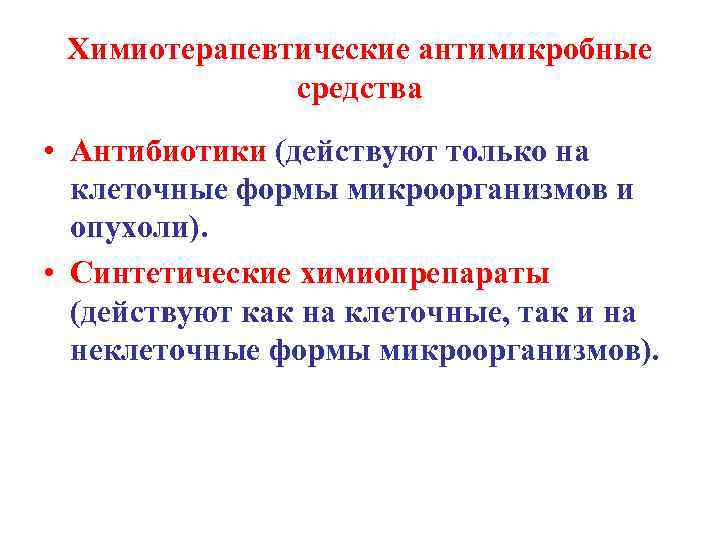 Химиотерапевтические антимикробные средства

• Антибиотики (действуют только на клеточные формы микроорганизмов и опухоли).
• Синтетические химиопрепараты (действуют как на клеточные, так и на неклеточные формы микроорганизмов).